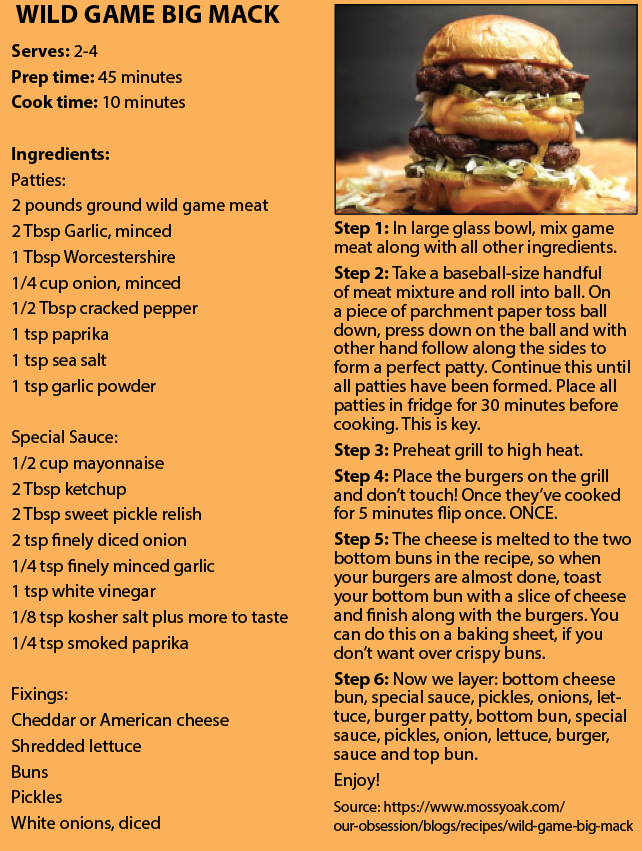 WILD GAME BIG MACK

Serves: 2-4
Prep time: 45 minutes
Cook time: 10 minutes

Ingredients:
Patties:
2 pounds ground wild game meat
2 Tbsp Garlic, minced
1 Tbsp Worcestershire
1/4 cup onion, minced
1/2 Tbsp cracked pepper
1 tsp paprika
1 tsp sea salt
1 tsp garlic powder

Special Sauce:
1/2 cup mayonnaise
2 Tbsp ketchup
2 Tbsp sweet pickle relish
2 tsp finely diced onion
1/4 tsp finely minced garlic
1 tsp white vinegar
1/8 tsp kosher salt plus more to taste
1/4 tsp smoked paprika

Fixings:
Cheddar or American cheese
Shredded lettuce
Buns
Pickles
White onions, diced

Step 1: In large glass bowl, mix game meat along with all other ingredients.

Step 2: Take a baseball-size handful of meat mixture and roll into ball. On a piece of parchment paper toss ball down, press down on the ball and with other hand follow along the sides to form a perfect patty. Continue this until all patties have been formed. Place all patties in fridge for 30 minutes before cooking. This is key.

Step 3: Preheat grill to high heat.

Step 4: Place the burgers on the grill and don't touch! Once they've cooked for 5 minutes flip once. ONCE.

Step 5: The cheese is melted to the two bottom buns in the recipe, so when your burgers are almost done, toast your bottom bun with a slice of cheese and finish along with the burgers. You can do this on a baking sheet, if you don't want over crispy buns.

Step 6: Now we layer: bottom cheese bun, special sauce, pickles, onions, lettuce, burger patty, bottom bun, special sauce, pickles, onion, lettuce, burger, sauce and top bun.

Enjoy!

Source: https://www.mossyoak.com/our-obsession/blogs/recipes/wild-game-big-mack